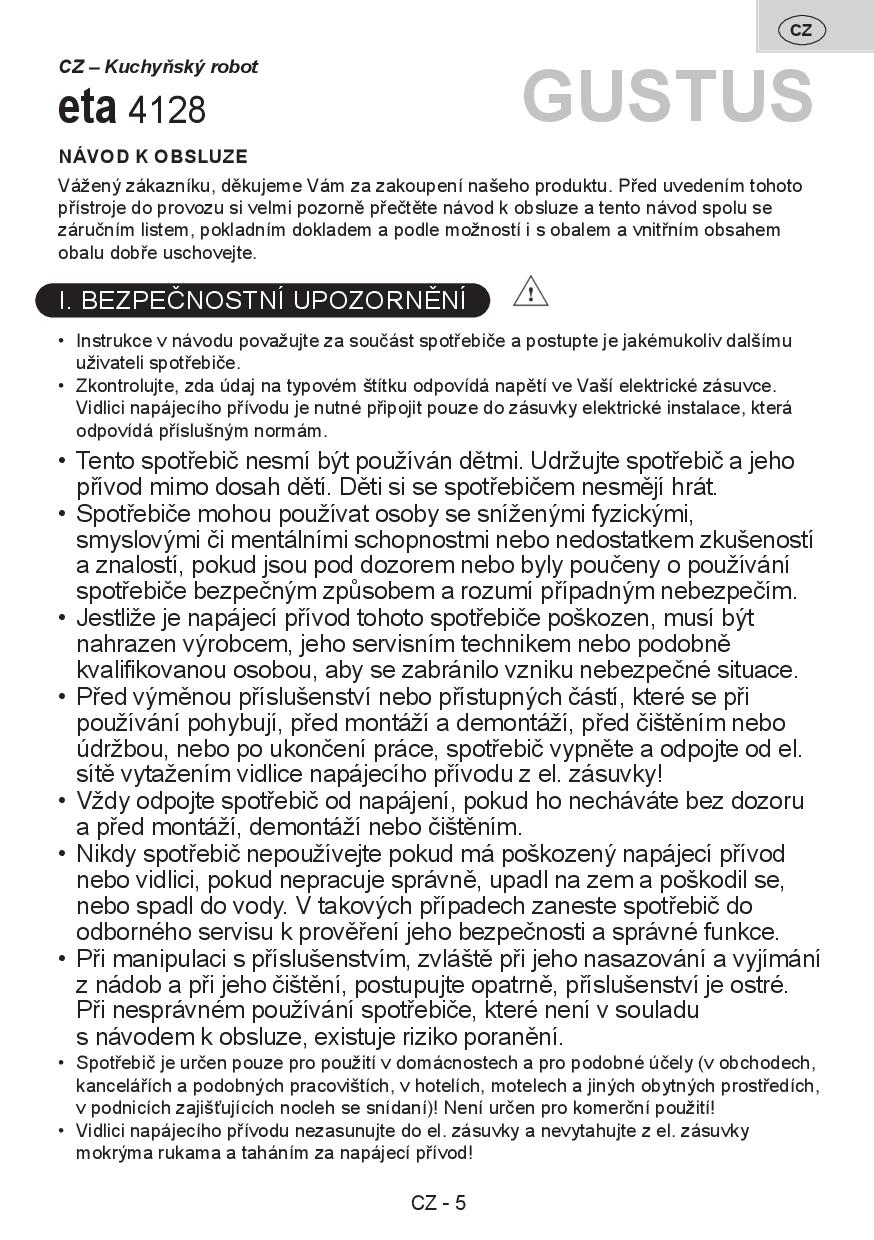 CZ

CZ – Kuchyňský robot

eta 4128

GUSTUS

NÁVOD K OBSLUZE

Vážený zákazníku, děkujeme Vám za zakoupení našeho produktu. Před uvedením tohoto přístroje do provozu si velmi pozorně přečtěte návod k obsluze a tento návod spolu se záručním listem, pokladním dokladem a podle možností i s obalem a vnitřním obsahem obalu dobře uschovejte.

I. BEZPEČNOSTNÍ UPOZORNĚNÍ

• Instrukce v návodu považujte za součást spotřebiče a postupte je jakémukoliv dalšímu uživateli spotřebiče.
• Zkontrolujte, zda údaj na typovém štítku odpovídá napětí ve Vaší elektrické zásuvce. Vidlici napájecího přívodu je nutné připojit pouze do zásuvky elektrické instalace, která odpovídá příslušným normám.
• Tento spotřebič nesmí být používán dětmi. Udržujte spotřebič a jeho přívod mimo dosah dětí. Děti si se spotřebičem nesmějí hrát.
• Spotřebiče mohou používat osoby se sníženými fyzickými, smyslovými či mentálními schopnostmi nebo nedostatkem zkušeností a znalostí, pokud jsou pod dozorem nebo byly poučeny o používání spotřebiče bezpečným způsobem a rozumí případným nebezpečím.
• Jestliže je napájecí přívod tohoto spotřebiče poškozen, musí být nahrazen výrobcem, jeho servisním technikem nebo podobně kvalifikovanou osobou, aby se zabránilo vzniku nebezpečné situace.
• Před výměnou příslušenství nebo přístupných částí, které se při používání pohybují, před montáží a demontáží, před čištěním nebo údržbou, nebo po ukončení práce, spotřebič vypněte a odpojte od el. sítě vytažením vidlice napájecího přívodu z el. zásuvky!
• Vždy odpojte spotřebič od napájení, pokud ho necháváte bez dozoru a před montáží, demontáží nebo čištěním.
• Nikdy spotřebič nepoužívejte pokud má poškozený napájecí přívod nebo vidlici, pokud nepracuje správně, upadl na zem a poškodil se, nebo spadl do vody. V takových případech zaneste spotřebič do odborného servisu k prověření jeho bezpečnosti a správné funkce.
• Při manipulaci s příslušenstvím, zvláště při jeho nasazování a vyjímání z nádob a při jeho čištění, postupujte opatrně, příslušenství je ostré. Při nesprávném používání spotřebiče, které není v souladu s návodem k obsluze, existuje riziko poranění.
• Spotřebič je určen pouze pro použití v domácnostech a pro podobné účely (v obchodech, kancelářích a podobných pracovištích, v hotelích, motelech a jiných obytných prostředích, v podnicích zajišťujících nocleh se snídaní)! Není určen pro komerční použití!
• Vidlici napájecího přívodu nezasunujte do el. zásuvky a nevytahujte z el. zásuvky mokrýma rukama a taháním za napájecí přívod!

CZ - 5